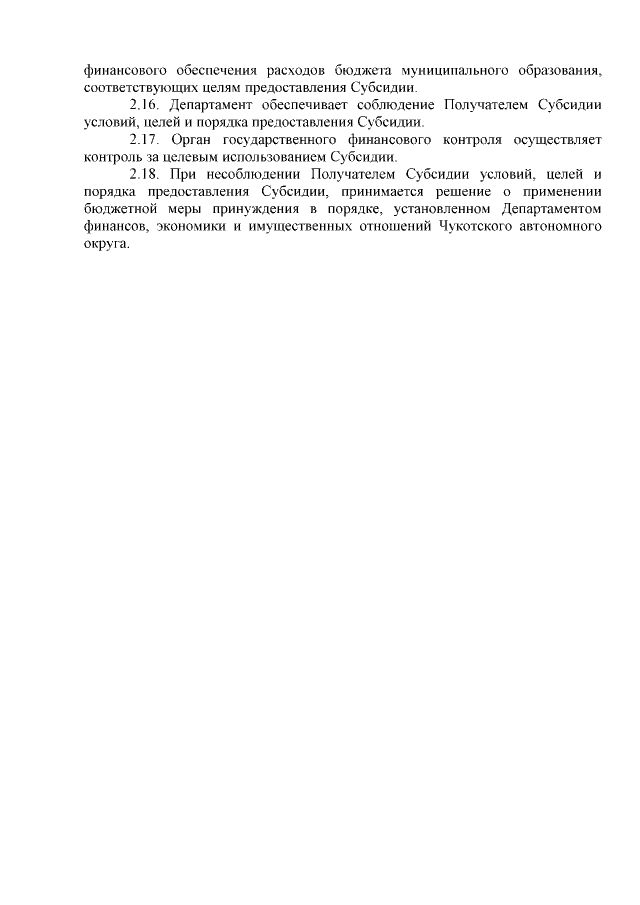 финансового обеспечения расходов бюджета муниципального образования, соответствующих целям предоставления Субсидии.

2.16. Департамент обеспечивает соблюдение Получателем Субсидии условий, целей и порядка предоставления Субсидии.

2.17. Орган государственного финансового контроля осуществляет контроль за целевым использованием Субсидии.

2.18. При несоблюдении Получателем Субсидии условий, целей и порядка предоставления Субсидии, принимается решение о применении бюджетной меры принуждения в порядке, установленном Департаментом финансов, экономики и имущественных отношений Чукотского автономного округа.